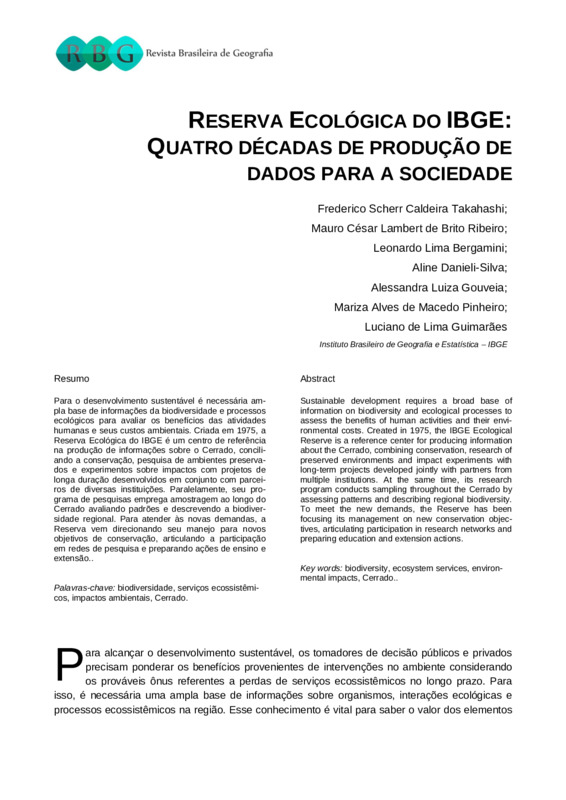 RBG Revista Brasileira de Geografia

RESERVA ECOLÓGICA DO IBGE: QUATRO DÉCADAS DE PRODUÇÃO DE DADOS PARA A SOCIEDADE

Frederico Scherr Caldeira Takahashi;
Mauro César Lambert de Brito Ribeiro;
Leonardo Lima Bergamini;
Aline Danieli-Silva;
Alessandra Luiza Gouveia;
Mariza Alves de Macedo Pinheiro;
Luciano de Lima Guimarães
Instituto Brasileiro de Geografia e Estatística – IBGE

Resumo

Para o desenvolvimento sustentável é necessária ampla base de informações da biodiversidade e processos ecológicos para avaliar os benefícios das atividades humanas e seus custos ambientais. Criada em 1975, a Reserva Ecológica do IBGE é um centro de referência na produção de informações sobre o Cerrado, conciliando a conservação, pesquisa de ambientes preservados e experimentos sobre impactos com projetos de longa duração desenvolvidos em conjunto com parceiros de diversas instituições. Paralelamente, seu programa de pesquisas emprega amostragem ao longo do Cerrado avaliando padrões e descrevendo a biodiversidade regional. Para atender às novas demandas, a Reserva vem direcionando seu manejo para novos objetivos de conservação, articulando a participação em redes de pesquisa e preparando ações de ensino e extensão..

Palavras-chave: biodiversidade, serviços ecossistêmicos, impactos ambientais, Cerrado.

Abstract

Sustainable development requires a broad base of information on biodiversity and ecological processes to assess the benefits of human activities and their environmental costs. Created in 1975, the IBGE Ecological Reserve is a reference center for producing information about the Cerrado, combining conservation, research of preserved environments and impact experiments with long-term projects developed jointly with partners from multiple institutions. At the same time, its research program conducts sampling throughout the Cerrado by assessing patterns and describing regional biodiversity. To meet the new demands, the Reserve has been focusing its management on new conservation objectives, articulating participation in research networks and preparing education and extension actions.

Key words: biodiversity, ecosystem services, environmental impacts, Cerrado..

Para alcançar o desenvolvimento sustentável, os tomadores de decisão públicos e privados precisam ponderar os benefícios provenientes de intervenções no ambiente considerando os prováveis ônus referentes a perdas de serviços ecossistêmicos no longo prazo. Para isso, é necessária uma ampla base de informações sobre organismos, interações ecológicas e processos ecossistêmicos na região. Esse conhecimento é vital para saber o valor dos elementos